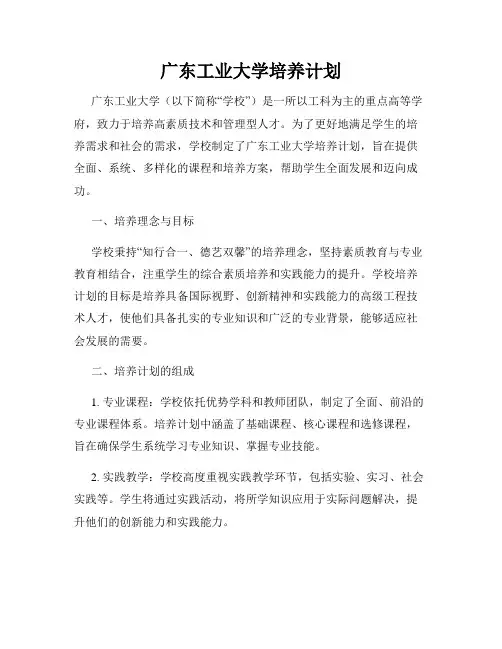 广东工业大学培养计划

广东工业大学（以下简称“学校”）是一所以工科为主的重点高等学府，致力于培养高素质技术和管理型人才。为了更好地满足学生的培养需求和社会的需求，学校制定了广东工业大学培养计划，旨在提供全面、系统、多样化的课程和培养方案，帮助学生全面发展和迈向成功。

一、培养理念与目标

学校秉持“知行合一、德艺双馨”的培养理念，坚持素质教育与专业教育相结合，注重学生的综合素质培养和实践能力的提升。学校培养计划的目标是培养具备国际视野、创新精神和实践能力的高级工程技术人才，使他们具备扎实的专业知识和广泛的专业背景，能够适应社会发展的需要。

二、培养计划的组成

1. 专业课程：学校依托优势学科和教师团队，制定了全面、前沿的专业课程体系。培养计划中涵盖了基础课程、核心课程和选修课程，旨在确保学生系统学习专业知识、掌握专业技能。

2. 实践教学：学校高度重视实践教学环节，包括实验、实习、社会实践等。学生将通过实践活动，将所学知识应用于实际问题解决，提升他们的创新能力和实践能力。